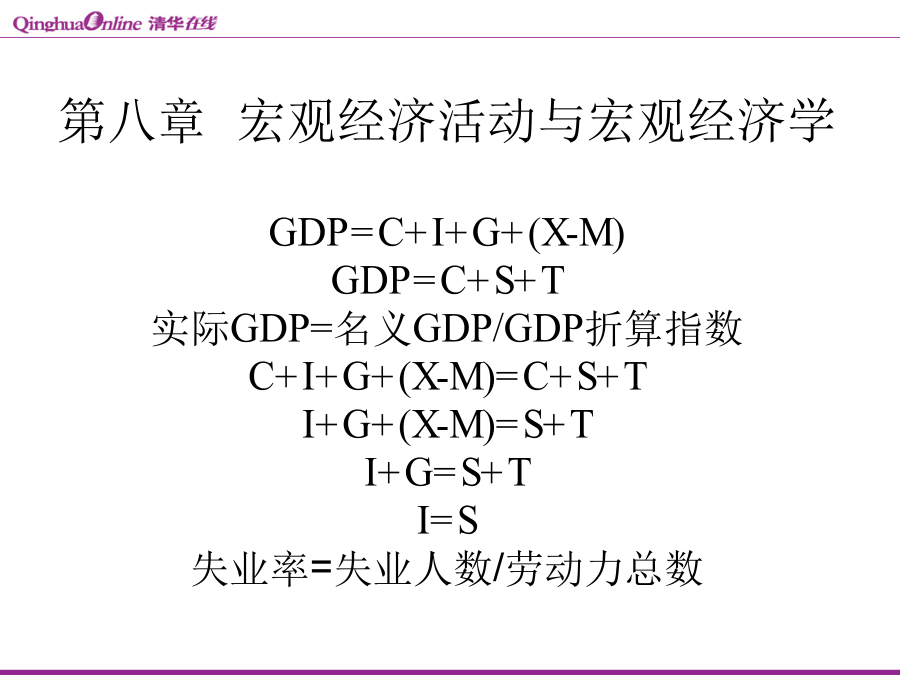 QinghuaOnline 清华在线

第八章 宏观经济活动与宏观经济学

$GDP=C+I+G+(X-M)$

$GDP=C+S+T$

实际GDP=名义GDP/GDP折算指数

$C+I+G+(X-M)=C+S+T$

$I+G+(X-M)=S+T$

$I+G=S+T$

$I=S$

失业率=失业人数/劳动力总数